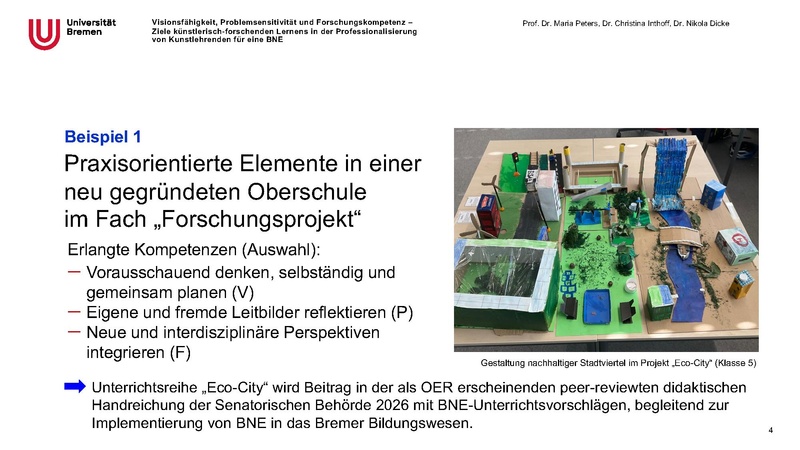 Universität Bremen

Visionsfähigkeit, Problemsensitivität und Forschungskompetenz – Ziele künstlerisch-forschenden Lernens in der Professionalisierung von Kunstlehrenden für eine BNE

Prof. Dr. Maria Peters, Dr. Christina Inthoff, Dr. Nikola Dicke

Beispiel 1
Praxisorientierte Elemente in einer neu gegründeten Oberschule im Fach „Forschungsprojekt“

Erlangte Kompetenzen (Auswahl):
– Vorausschauend denken, selbständig und gemeinsam planen (V)
– Eigene und fremde Leitbilder reflektieren (P)
– Neue und interdisziplinäre Perspektiven integrieren (F)

Gestaltung nachhaltiger Stadtviertel im Projekt „Eco-City“ (Klasse 5)

Unterrichtsreihe „Eco-City“ wird Beitrag in der als OER erscheinenden peer-reviewten didaktischen Handreichung der Senatorischen Behörde 2026 mit BNE-Unterrichtsvorschlägen, begleitend zur Implementierung von BNE in das Bremer Bildungswesen.

4